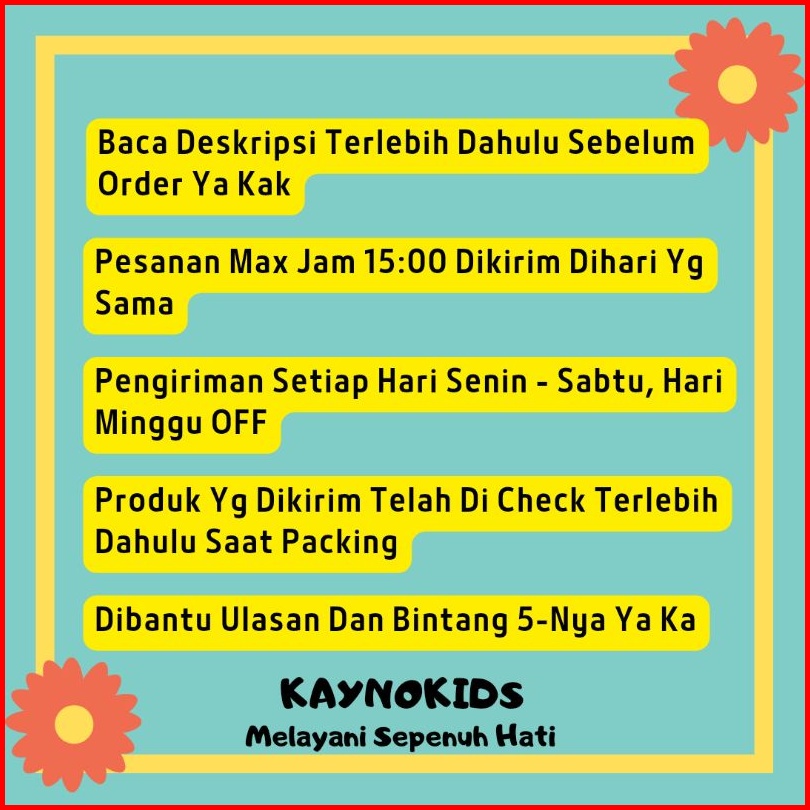 Baca Deskripsi Terlebih Dahulu Sebelum Order Ya Kak

Pesanan Max Jam 15:00 Dikirim Dihari Yg Sama

Pengiriman Setiap Hari Senin - Sabtu, Hari Minggu OFF

Produk Yg Dikirim Telah Di Check Terlebih Dahulu Saat Packing

Dibantu Ulasan Dan Bintang 5-Nya Ya Ka

KAYNOKIDS
Melayani Sepenuh Hati